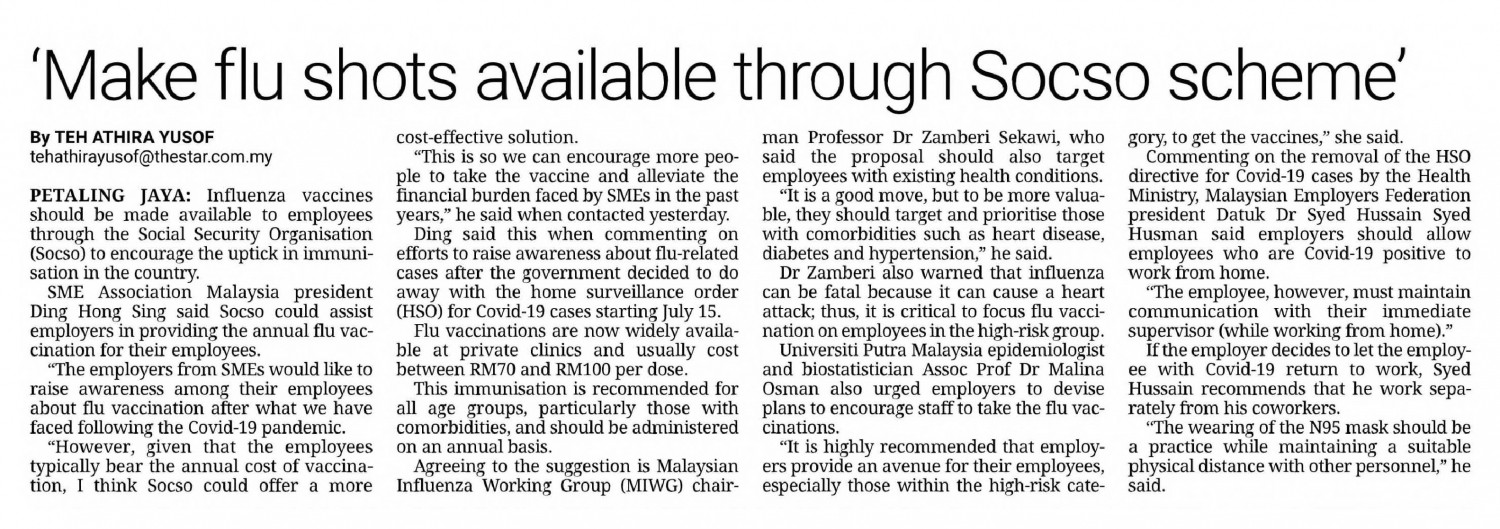 'Make flu shots available through Socso scheme'

By TEH ATHIRA YUSOF
tehathirayusof@thestar.com.my

PETALING JAYA: Influenza vaccines should be made available to employees through the Social Security Organisation (Socso) to encourage the uptick in immunisation in the country.

SME Association Malaysia president Ding Hong Sing said Socso could assist employers in providing the annual flu vaccination for their employees.

"The employers from SMEs would like to raise awareness among their employees about flu vaccination after what we have faced following the Covid-19 pandemic.

"However, given that the employees typically bear the annual cost of vaccination, I think Socso could offer a more cost-effective solution.

"This is so we can encourage more people to take the vaccine and alleviate the financial burden faced by SMEs in the past years," he said when contacted yesterday.

Ding said this when commenting on efforts to raise awareness about flu-related cases after the government decided to do away with the home surveillance order (HSO) for Covid-19 cases starting July 15.

Flu vaccinations are now widely available at private clinics and usually cost between RM70 and RM100 per dose.

This immunisation is recommended for all age groups, particularly those with comorbidities, and should be administered on an annual basis.

Agreeing to the suggestion is Malaysian Influenza Working Group (MIWG) chairman Professor Dr Zamberi Sekawi, who said the proposal should also target employees with existing health conditions.

"It is a good move, but to be more valuable, they should target and prioritise those with comorbidities such as heart disease, diabetes and hypertension," he said.

Dr Zamberi also warned that influenza can be fatal because it can cause a heart attack; thus, it is critical to focus flu vaccination on employees in the high-risk group.

Universiti Putra Malaysia epidemiologist and biostatistician Assoc Prof Dr Malina Osman also urged employers to devise plans to encourage staff to take the flu vaccinations.

"It is highly recommended that employers provide an avenue for their employees, especially those within the high-risk category, to get the vaccines," she said.

Commenting on the removal of the HSO directive for Covid-19 cases by the Health Ministry, Malaysian Employers Federation president Datuk Dr Syed Hussain Syed Husman said employers should allow employees who are Covid-19 positive to work from home.

"The employee, however, must maintain communication with their immediate supervisor (while working from home)."

If the employer decides to let the employee with Covid-19 return to work, Syed Hussain recommends that he work separately from his coworkers.

"The wearing of the N95 mask should be a practice while maintaining a suitable physical distance with other personnel," he said.